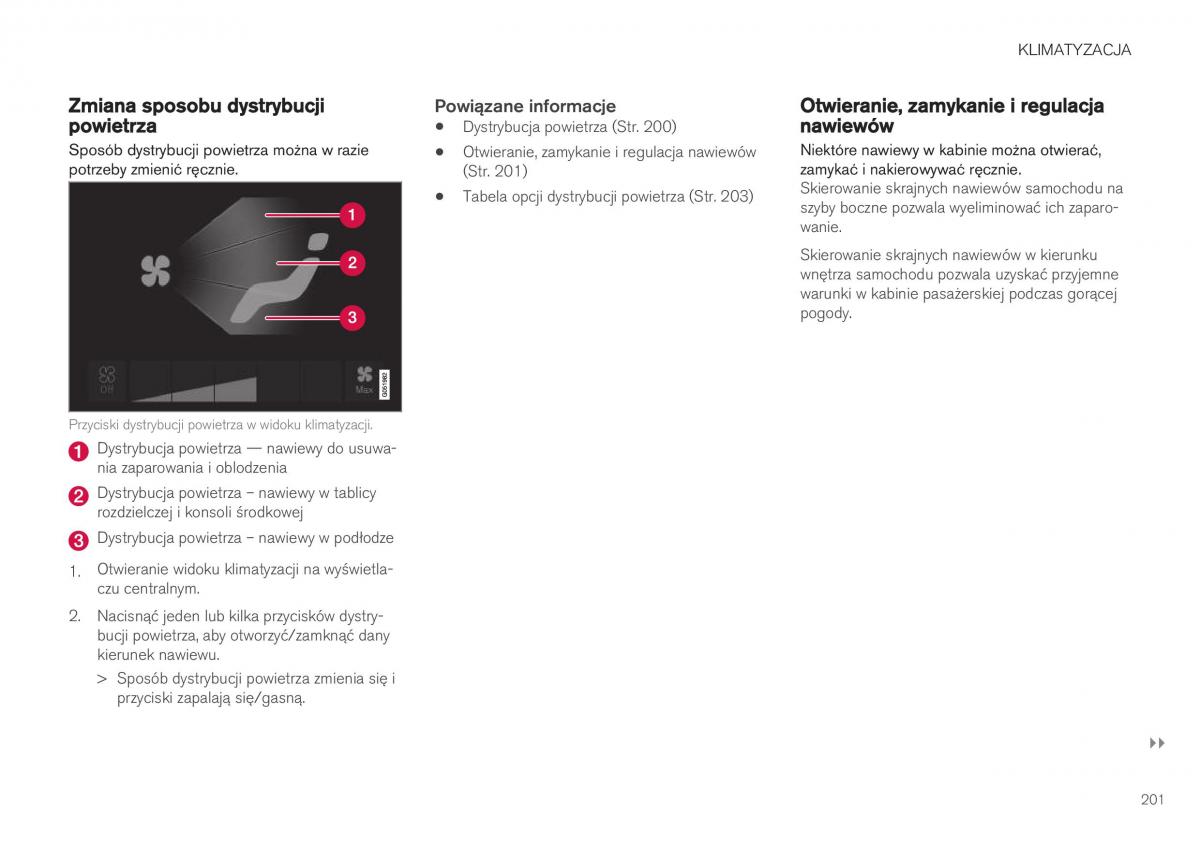 KLIMATYZACJA

Zmiana sposobu dystrybucji powietrza

Sposób dystrybucji powietrza można w razie potrzeby zmienić ręcznie.

1
2
3
Off
Max
G051982

Przyciski dystrybucji powietrza w widoku klimatyzacji.

1 Dystrybucja powietrza — nawiewy do usuwania zaparowania i oblodzenia

2 Dystrybucja powietrza – nawiewy w tablicy rozdzielczej i konsoli środkowej

3 Dystrybucja powietrza – nawiewy w podłodze

1. Otwieranie widoku klimatyzacji na wyświetlaczu centralnym.

2. Nacisnąć jeden lub kilka przycisków dystrybucji powietrza, aby otworzyć/zamknąć dany kierunek nawiewu.

> Sposób dystrybucji powietrza zmienia się i przyciski zapalają się/gasną.

Powiązane informacje

• Dystrybucja powietrza (Str. 200)

• Otwieranie, zamykanie i regulacja nawiewów (Str. 201)

• Tabela opcji dystrybucji powietrza (Str. 203)

Otwieranie, zamykanie i regulacja nawiewów

Niektóre nawiewy w kabinie można otwierać, zamykać i nakierowywać ręcznie.

Skierowanie skrajnych nawiewów samochodu na szyby boczne pozwala wyeliminować ich zaparowanie.

Skierowanie skrajnych nawiewów w kierunku wnętrza samochodu pozwala uzyskać przyjemne warunki w kabinie pasażerskiej podczas gorącej pogody.

▸▸

201